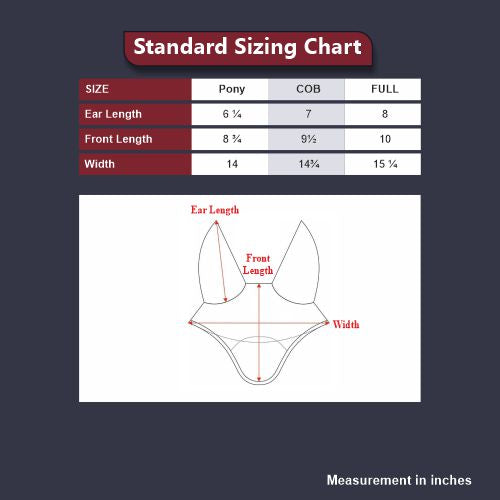 Standard Sizing Chart

| SIZE | Pony | COB | FULL |
|---|---|---|---|
| Ear Length | 6 ¼ | 7 | 8 |
| Front Length | 8 ¾ | 9½ | 10 |
| Width | 14 | 14¾ | 15 ¼ |

Ear Length

Front Length

Width

Measurement in inches